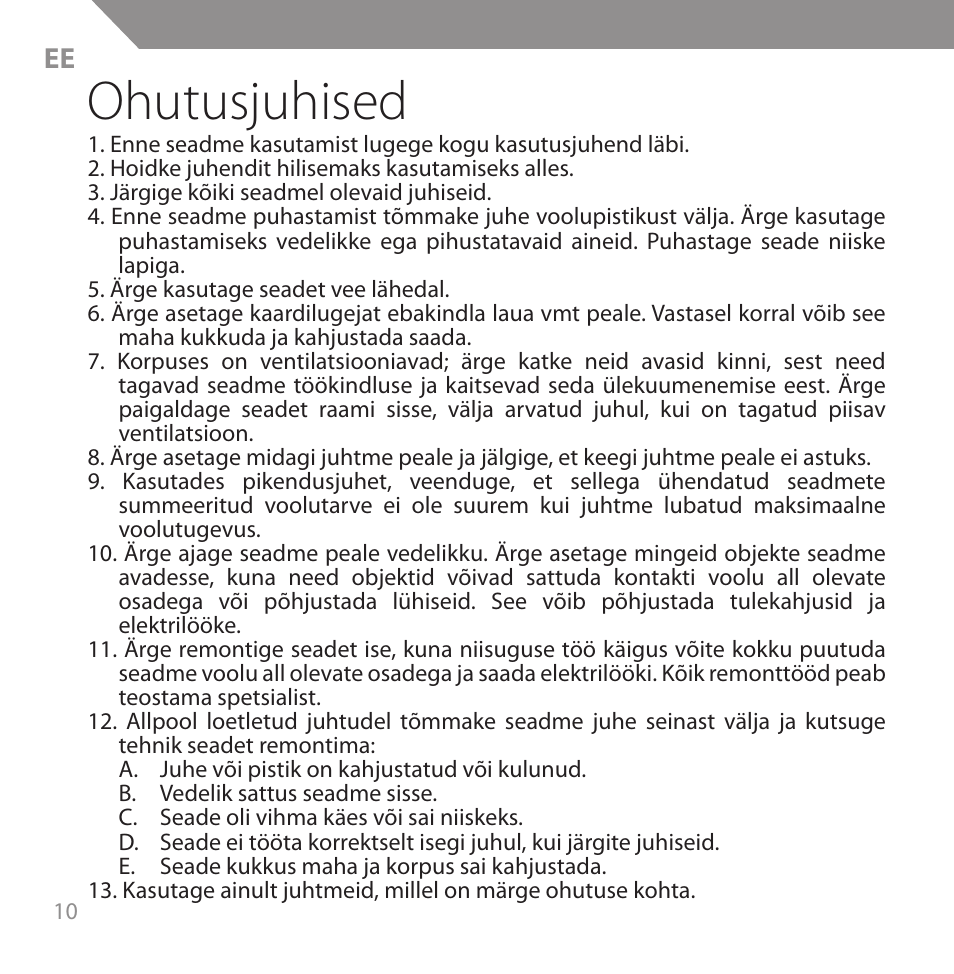 EE

Ohutusjuhised

1. Enne seadme kasutamist lugege kogu kasutusjuhend läbi.
2. Hoidke juhendit hilisemaks kasutamiseks alles.
3. Järgige kõiki seadmel olevaid juhiseid.
4. Enne seadme puhastamist tõmmake juhe voolupistikust välja. Ärge kasutage puhastamiseks vedelikke ega pihustatavaid aineid. Puhastage seade niiske lapiga.
5. Ärge kasutage seadet vee lähedal.
6. Ärge asetage kaardilugejat ebakindla laua vmt peale. Vastasel korral võib see maha kukkuda ja kahjustada saada.
7. Korpuses on ventilatsiooniavad; ärge katke neid avasid kinni, sest need tagavad seadme töökindluse ja kaitsevad seda ülekuumenemise eest. Ärge paigaldage seadet raami sisse, välja arvatud juhul, kui on tagatud piisav ventilatsioon.
8. Ärge asetage midagi juhtme peale ja jälgige, et keegi juhtme peale ei astuks.
9. Kasutades pikendusjuhet, veenduge, et sellega ühendatud seadmete summeeritud voolutarve ei ole suurem kui juhtme lubatud maksimaalne voolutugevus.
10. Ärge ajage seadme peale vedelikku. Ärge asetage mingeid objekte seadme avadesse, kuna need objektid võivad sattuda kontakti voolu all olevate osadega või põhjustada lühiseid. See võib põhjustada tulekahjusid ja elektrilööke.
11. Ärge remontige seadet ise, kuna niisuguse töö käigus võite kokku puutuda seadme voolu all olevate osadega ja saada elektrilööki. Kõik remonttööd peab teostama spetsialist.
12. Allpool loetletud juhtudel tõmmake seadme juhe seinast välja ja kutsuge tehnik seadet remontima:
A. Juhe või pistik on kahjustatud või kulunud.
B. Vedelik sattus seadme sisse.
C. Seade oli vihma käes või sai niiskeks.
D. Seade ei tööta korrektselt isegi juhul, kui järgite juhiseid.
E. Seade kukkus maha ja korpus sai kahjustada.
13. Kasutage ainult juhtmeid, millel on märge ohutuse kohta.

10